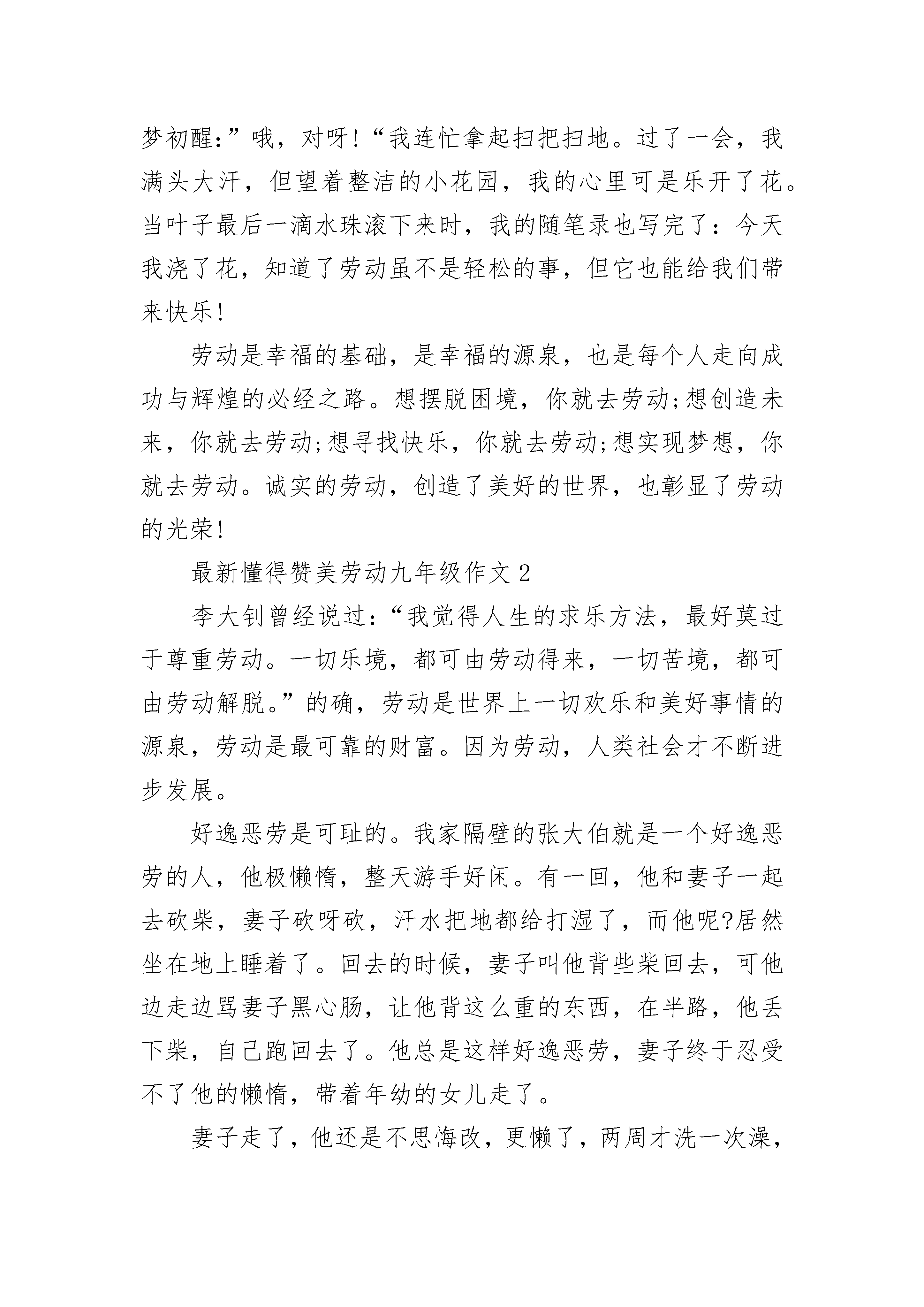 梦初醒:”哦，对呀!“我连忙拿起扫把扫地。过了一会，我满头大汗，但望着整洁的小花园，我的心里可是乐开了花。当叶子最后一滴水珠滚下来时，我的随笔录也写完了：今天我浇了花，知道了劳动虽不是轻松的事，但它也能给我们带来快乐!

劳动是幸福的基础，是幸福的源泉，也是每个人走向成功与辉煌的必经之路。想摆脱困境，你就去劳动;想创造未来，你就去劳动;想寻找快乐，你就去劳动;想实现梦想，你就去劳动。诚实的劳动，创造了美好的世界，也彰显了劳动的光荣!

最新懂得赞美劳动九年级作文 2

李大钊曾经说过:“我觉得人生的求乐方法，最好莫过于尊重劳动。一切乐境，都可由劳动得来，一切苦境，都可由劳动解脱。”的确，劳动是世界上一切欢乐和美好事情的源泉，劳动是最可靠的财富。因为劳动，人类社会才不断进步发展。

好逸恶劳是可耻的。我家隔壁的张大伯就是一个好逸恶劳的人，他极懒惰，整天游手好闲。有一回，他和妻子一起去砍柴，妻子砍呀砍，汗水把地都给打湿了，而他呢?居然坐在地上睡着了。回去的时候，妻子叫他背些柴回去，可他边走边骂妻子黑心肠，让他背这么重的东西，在半路，他丢下柴，自己跑回去了。他总是这样好逸恶劳，妻子终于忍受不了他的懒惰，带着年幼的女儿走了。

妻子走了，他还是不思悔改，更懒了，两周才洗一次澡，